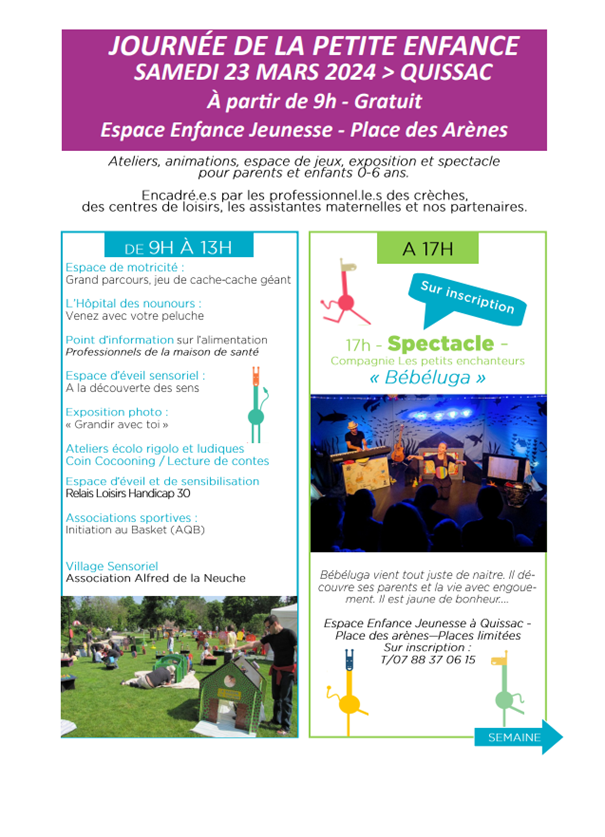 JOURNÉE DE LA PETITE ENFANCE
SAMEDI 23 MARS 2024 > QUISSAC
À partir de 9h - Gratuit
Espace Enfance Jeunesse - Place des Arènes

Ateliers, animations, espace de jeux, exposition et spectacle pour parents et enfants 0-6 ans.

Encadré.e.s par les professionnel.le.s des crèches, des centres de loisirs, les assistantes maternelles et nos partenaires.

DE 9H À 13H

Espace de motricité :
Grand parcours, jeu de cache-cache géant

L'Hôpital des nounours :
Venez avec votre peluche

Point d'information sur l'alimentation
Professionnels de la maison de santé

Espace d'éveil sensoriel :
A la découverte des sens

Exposition photo :
« Grandir avec toi »

Ateliers écolo rigolo et ludiques
Coin Cocooning / Lecture de contes

Espace d'éveil et de sensibilisation
Relais Loisirs Handicap 30

Associations sportives :
Initiation au Basket (AQB)

Village Sensoriel
Association Alfred de la Neuche

A 17H

Sur inscription

17h - Spectacle -
Compagnie Les petits enchanteurs
« Bébéluga »

Bébéluga vient tout juste de naitre. Il découvre ses parents et la vie avec engouement. Il est jaune de bonheur....

Espace Enfance Jeunesse à Quissac - Place des arènes—Places limitées
Sur inscription :
T/07 88 37 06 15

SEMAINE